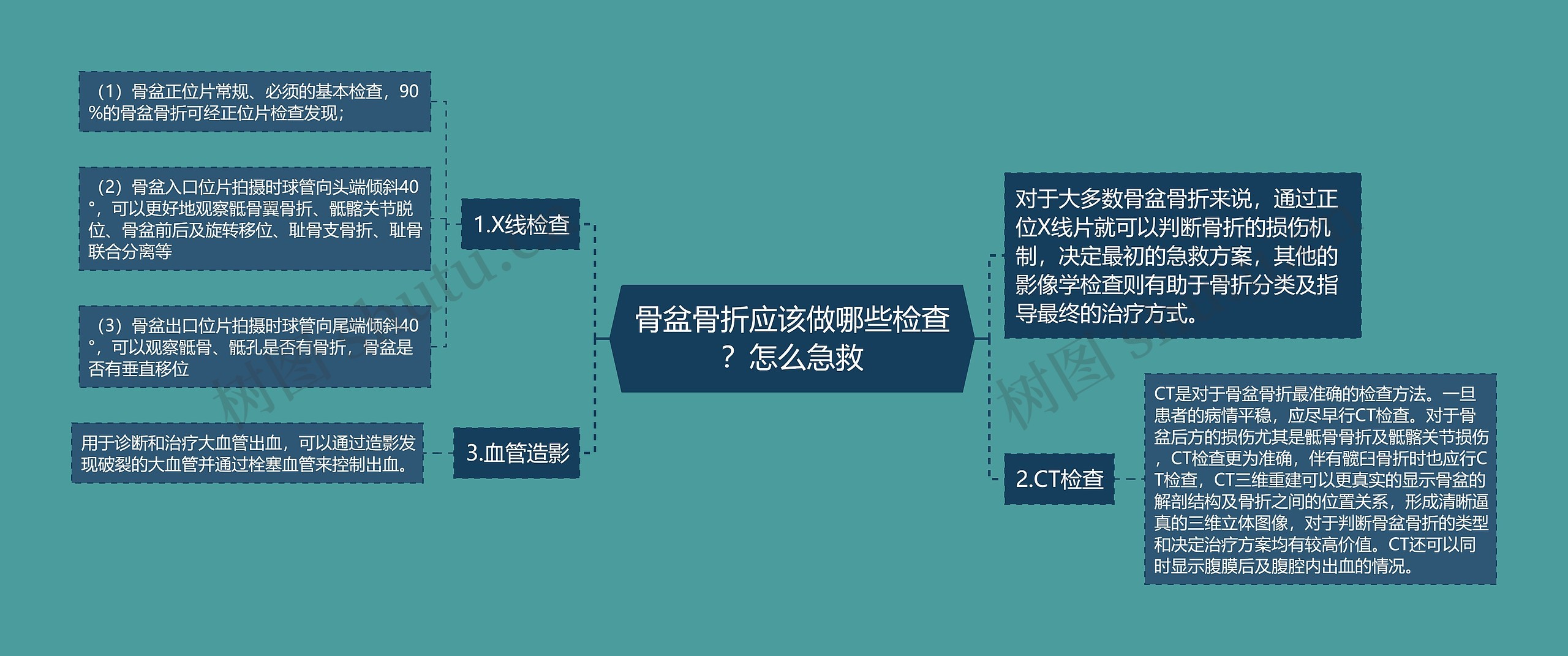 骨盆骨折应该做哪些检查？怎么急救

1.X线检查

（1）骨盆正位片常规、必须的基本检查，90%的骨盆骨折可经正位片检查发现；

（2）骨盆入口位片拍摄时球管向头端倾斜40°，可以更好地观察骶骨翼骨折、骶髂关节脱位、骨盆前后及旋转移位、耻骨支骨折、耻骨联合分离等

（3）骨盆出口位片拍摄时球管向尾端倾斜40°，可以观察骶骨、骶孔是否有骨折，骨盆是否有垂直移位

3.血管造影

用于诊断和治疗大血管出血，可以通过造影发现破裂的大血管并通过栓塞血管来控制出血。

对于大多数骨盆骨折来说，通过正位X线片就可以判断骨折的损伤机制，决定最初的急救方案，其他的影像学检查则有助于骨折分类及指导最终的治疗方式。

2.CT检查

CT是对于骨盆骨折最准确的检查方法。一旦患者的病情平稳，应尽早行CT检查。对于骨盆后方的损伤尤其是骶骨骨折及骶髂关节损伤，CT检查更为准确，伴有髋臼骨折时也应行CT检查，CT三维重建可以更真实的显示骨盆的解剖结构及骨折之间的位置关系，形成清晰逼真的三维立体图像，对于判断骨盆骨折的类型和决定治疗方案均有较高价值。CT还可以同时显示腹膜后及腹腔内出血的情况。

树图 shutu.cn
树图 shutu.cn